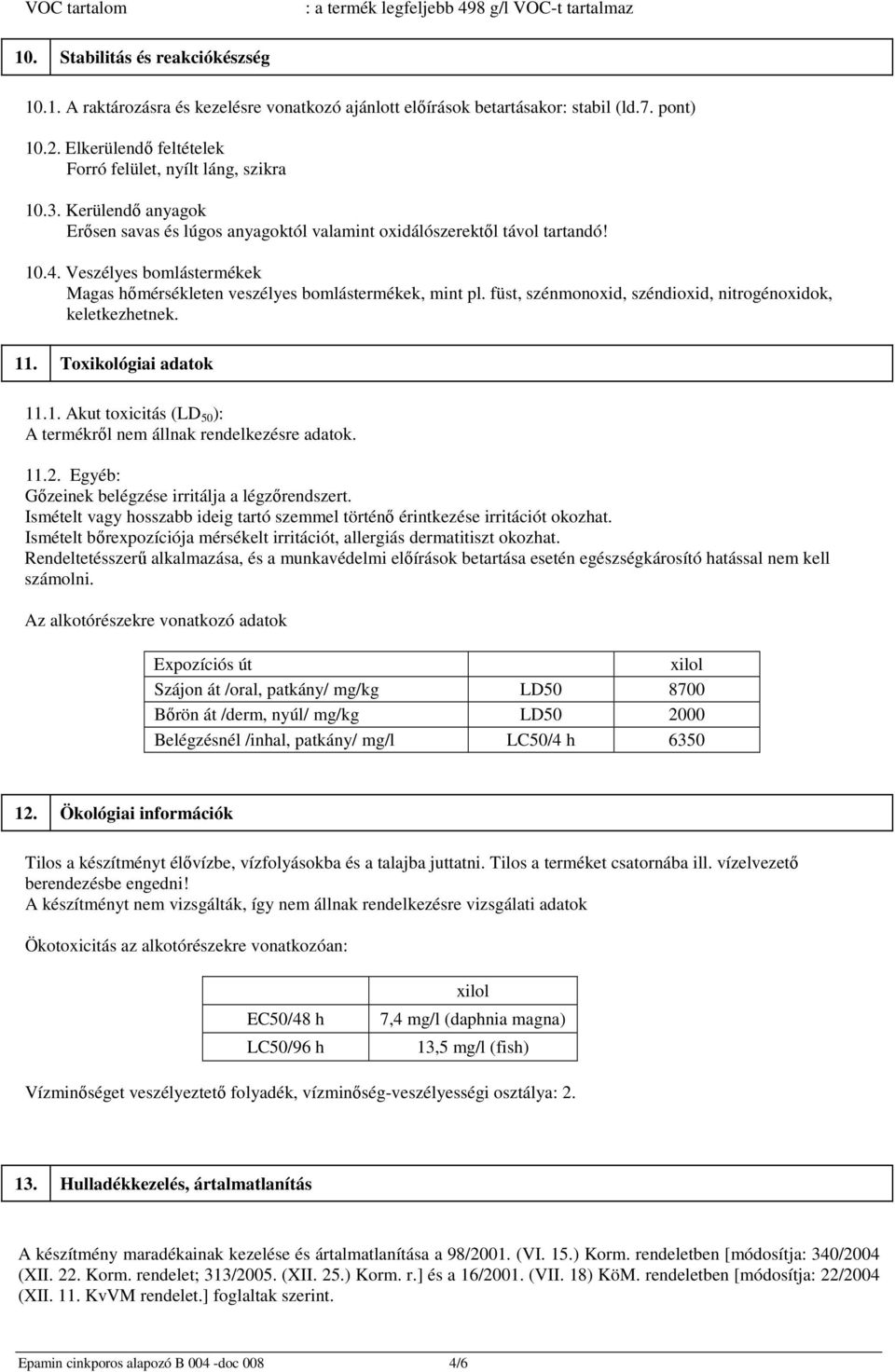 VOC tartalom : a termék legfeljebb 498 g/l VOC-t tartalmaz

10. Stabilitás és reakciókészség

10.1. A raktározásra és kezelésre vonatkozó ajánlott előírások betartásakor: stabil (ld.7. pont)

10.2. Elkerülendő feltételek
Forró felület, nyílt láng, szikra

10.3. Kerülendő anyagok
Erősen savas és lúgos anyagoktól valamint oxidálószerektől távol tartandó!

10.4. Veszélyes bomlástermékek
Magas hőmérsékleten veszélyes bomlástermékek, mint pl. füst, szénmonoxid, széndioxid, nitrogénoxidok, keletkezhetnek.

11. Toxikológiai adatok

11.1. Akut toxicitás ($LD_{50}$):
A termékről nem állnak rendelkezésre adatok.

11.2. Egyéb:
Gőzeinek belégzése irritálja a légzőrendszert.
Ismételt vagy hosszabb ideig tartó szemmel történő érintkezése irritációt okozhat.
Ismételt bőrexpozíciója mérsékelt irritációt, allergiás dermatitiszt okozhat.
Rendeltetésszerű alkalmazása, és a munkavédelmi előírások betartása esetén egészségkárosító hatással nem kell számolni.

Az alkotórészekre vonatkozó adatok

| Expozíciós út | | xilol |
|---|---|---|
| Szájon át /oral, patkány/ mg/kg | LD50 | 8700 |
| Bőrön át /derm, nyúl/ mg/kg | LD50 | 2000 |
| Belégzésnél /inhal, patkány/ mg/l | LC50/4 h | 6350 |

12. Ökológiai információk

Tilos a készítményt élővízbe, vízfolyásokba és a talajba juttatni. Tilos a terméket csatornába ill. vízelvezető berendezésbe engedni!
A készítményt nem vizsgálták, így nem állnak rendelkezésre vizsgálati adatok

Ökotoxicitás az alkotórészekre vonatkozóan:

| | xilol |
|---|---|
| EC50/48 h | 7,4 mg/l (daphnia magna) |
| LC50/96 h | 13,5 mg/l (fish) |

Vízminőséget veszélyeztető folyadék, vízminőség-veszélyességi osztálya: 2.

13. Hulladékkezelés, ártalmatlanítás

A készítmény maradékainak kezelése és ártalmatlanítása a 98/2001. (VI. 15.) Korm. rendeletben [módosítja: 340/2004 (XII. 22. Korm. rendelet; 313/2005. (XII. 25.) Korm. r.] és a 16/2001. (VII. 18) KöM. rendeletben [módosítja: 22/2004 (XII. 11. KvVM rendelet.] foglaltak szerint.

Epamin cinkporos alapozó B 004 -doc 008 4/6